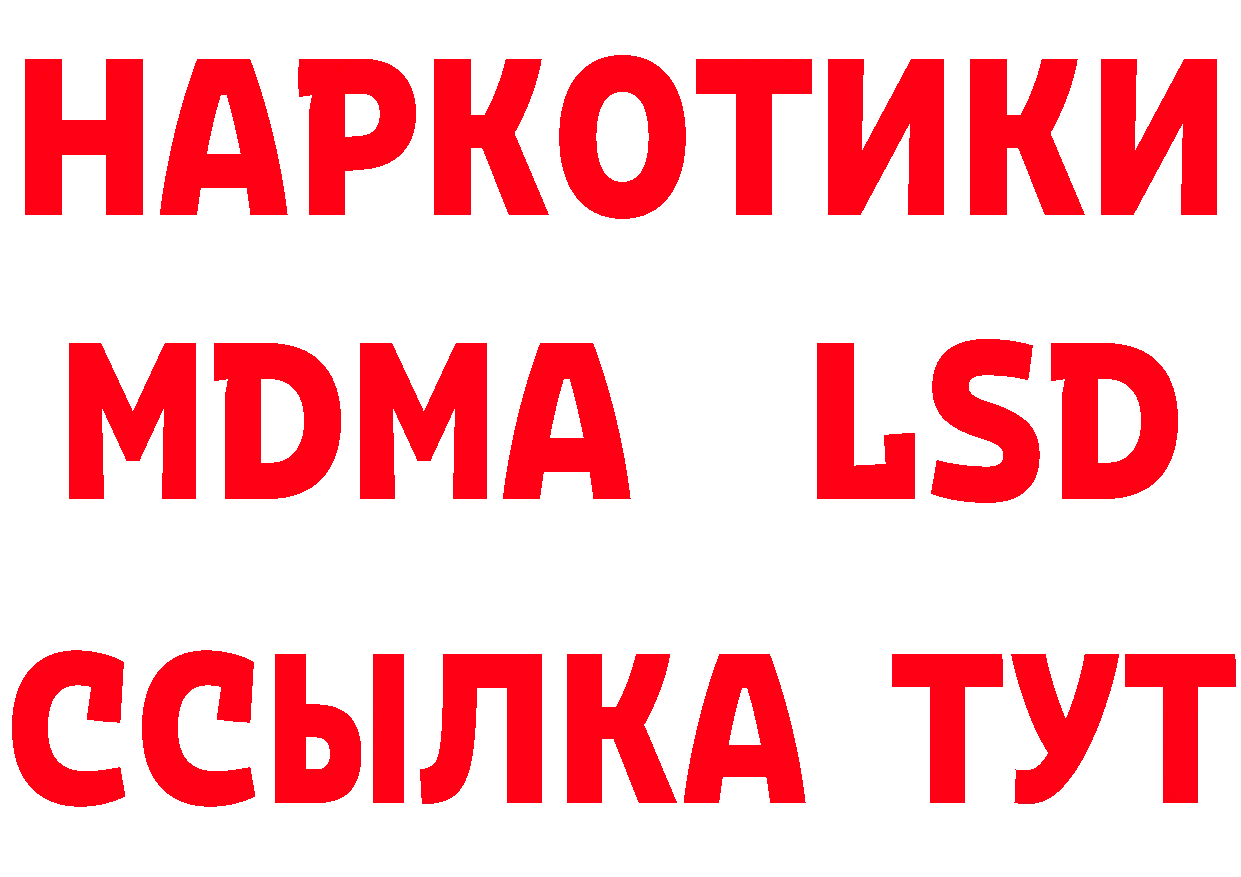 НАРКОТИКИ
MDMA LSD
ССЫЛКА ТУТ